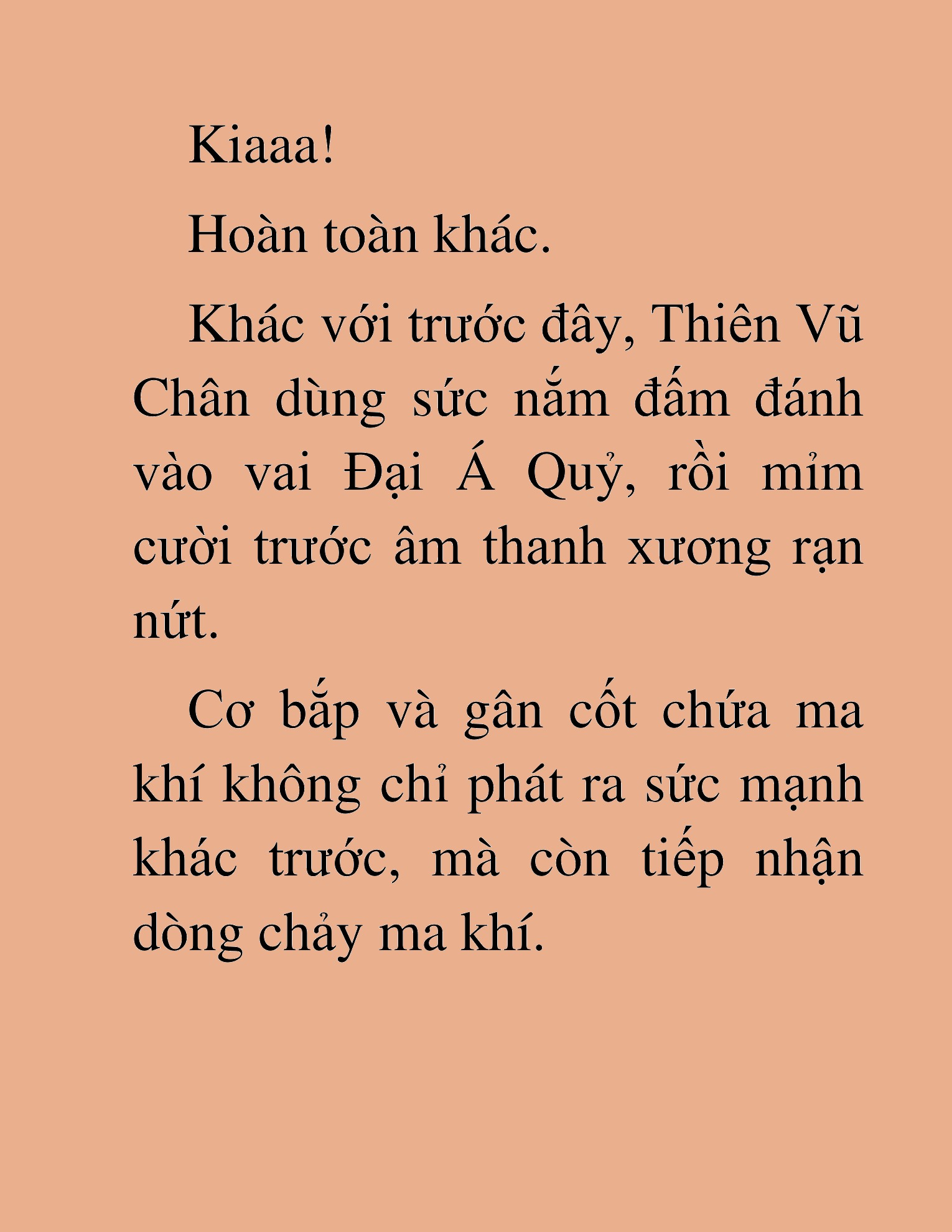 Kiaaa!

Hoàn toàn khác.

Khác với trước đây, Thiên Vũ Chân dùng sức nắm đấm đánh vào vai Đại Á Quỷ, rồi mỉm cười trước âm thanh xương rạn nứt.

Cơ bắp và gân cốt chứa ma khí không chỉ phát ra sức mạnh khác trước, mà còn tiếp nhận dòng chảy ma khí.